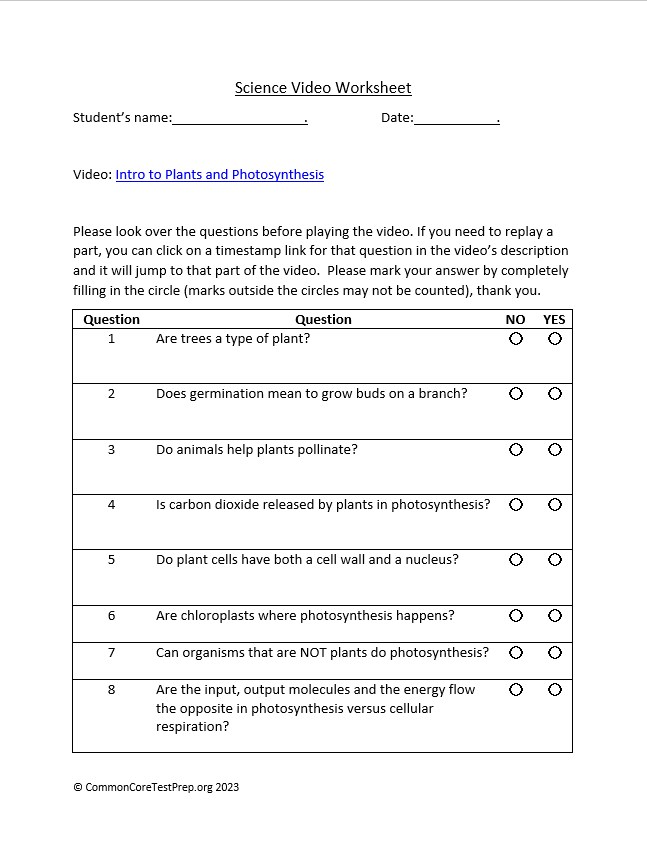 Science Video Worksheet

Student's name:____.    Date:____.

Video: Intro to Plants and Photosynthesis

Please look over the questions before playing the video. If you need to replay a part, you can click on a timestamp link for that question in the video's description and it will jump to that part of the video. Please mark your answer by completely filling in the circle (marks outside the circles may not be counted), thank you.

| Question | Question | NO | YES |
|---|---|---|---|
| 1 | Are trees a type of plant? | ○ | ○ |
| 2 | Does germination mean to grow buds on a branch? | ○ | ○ |
| 3 | Do animals help plants pollinate? | ○ | ○ |
| 4 | Is carbon dioxide released by plants in photosynthesis? | ○ | ○ |
| 5 | Do plant cells have both a cell wall and a nucleus? | ○ | ○ |
| 6 | Are chloroplasts where photosynthesis happens? | ○ | ○ |
| 7 | Can organisms that are NOT plants do photosynthesis? | ○ | ○ |
| 8 | Are the input, output molecules and the energy flow the opposite in photosynthesis versus cellular respiration? | ○ | ○ |

© CommonCoreTestPrep.org 2023